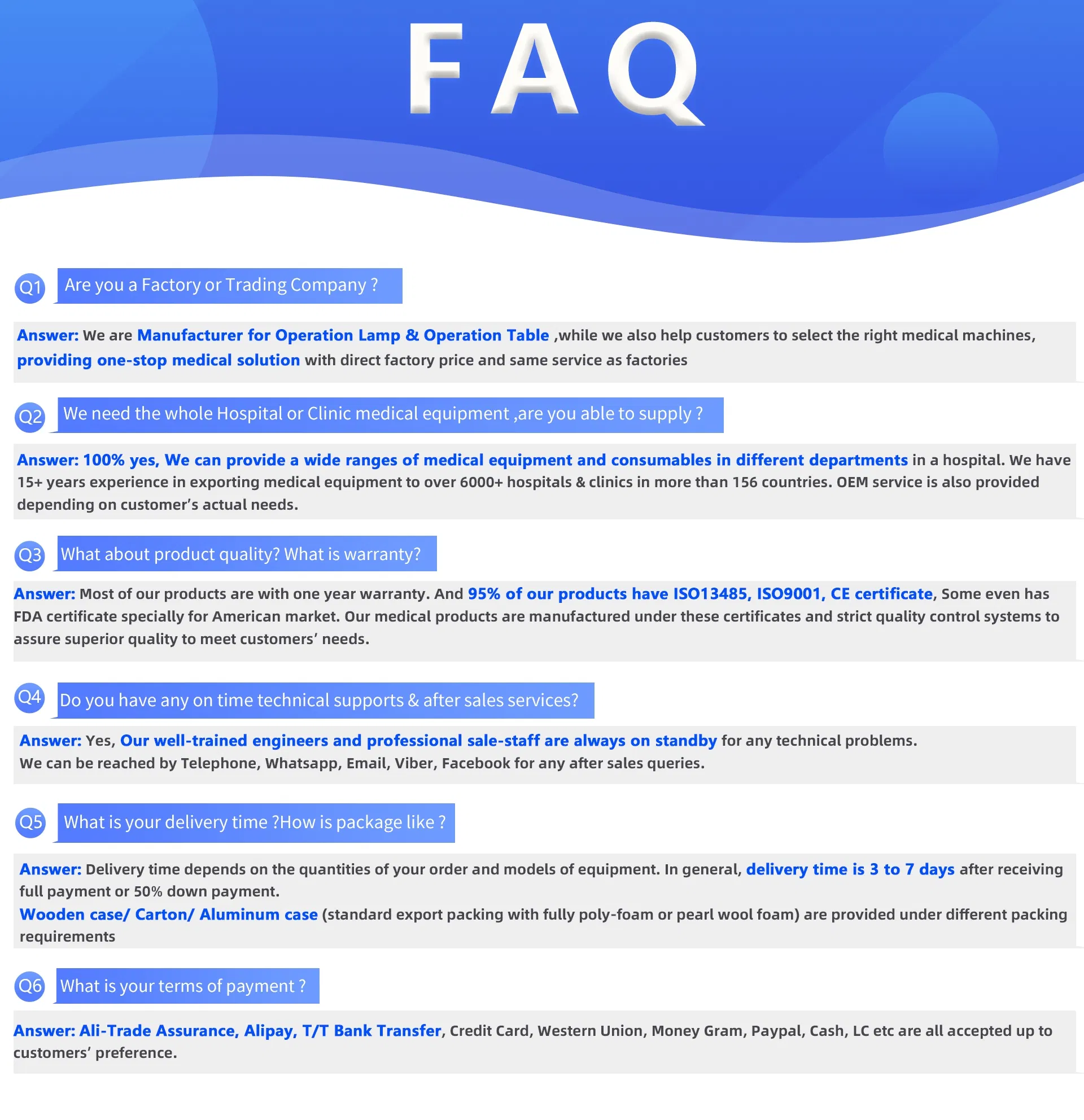 FAQ

Q1 Are you a Factory or Trading Company ?

Answer: We are Manufacturer for Operation Lamp & Operation Table ,while we also help customers to select the right medical machines, providing one-stop medical solution with direct factory price and same service as factories

Q2 We need the whole Hospital or Clinic medical equipment ,are you able to supply ?

Answer: 100% yes, We can provide a wide ranges of medical equipment and consumables in different departments in a hospital. We have 15+ years experience in exporting medical equipment to over 6000+ hospitals & clinics in more than 156 countries. OEM service is also provided depending on customer's actual needs.

Q3 What about product quality? What is warranty?

Answer: Most of our products are with one year warranty. And 95% of our products have ISO13485, ISO9001, CE certificate, Some even has FDA certificate specially for American market. Our medical products are manufactured under these certificates and strict quality control systems to assure superior quality to meet customers' needs.

Q4 Do you have any on time technical supports & after sales services?

Answer: Yes, Our well-trained engineers and professional sale-staff are always on standby for any technical problems.
We can be reached by Telephone, Whatsapp, Email, Viber, Facebook for any after sales queries.

Q5 What is your delivery time ?How is package like ?

Answer: Delivery time depends on the quantities of your order and models of equipment. In general, delivery time is 3 to 7 days after receiving full payment or 50% down payment.
Wooden case/ Carton/ Aluminum case (standard export packing with fully poly-foam or pearl wool foam) are provided under different packing requirements

Q6 What is your terms of payment ?

Answer: Ali-Trade Assurance, Alipay, T/T Bank Transfer, Credit Card, Western Union, Money Gram, Paypal, Cash, LC etc are all accepted up to customers' preference.